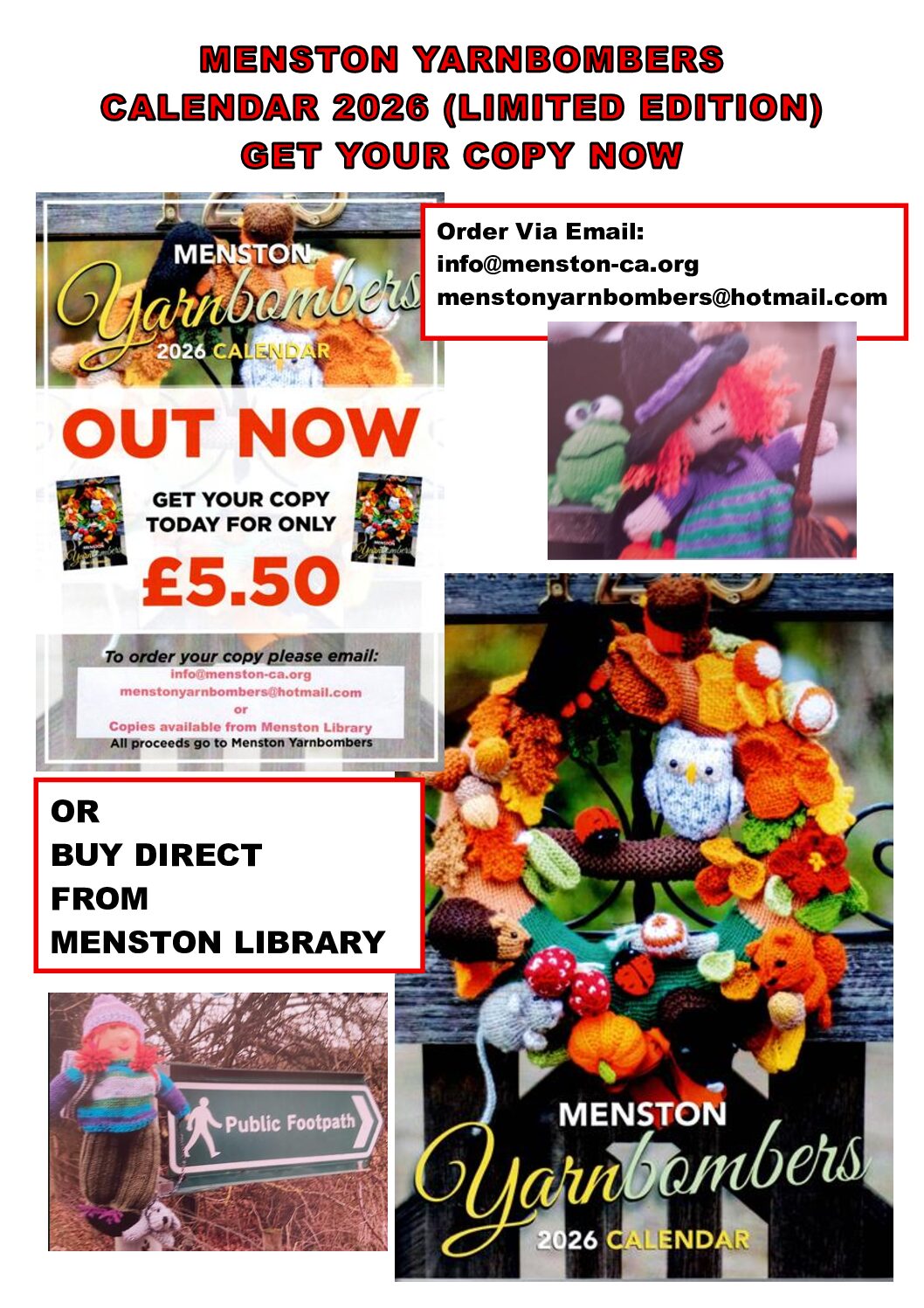 MENSTON YARNBOMBERS
CALENDAR 2026 (LIMITED EDITION)
GET YOUR COPY NOW

MENSTON
Yarnbombers
2026 CALENDAR

OUT NOW

GET YOUR COPY
TODAY FOR ONLY
£5.50

To order your copy please email:
info@menston-ca.org
menstonyarnbombers@hotmail.com
or
Copies available from Menston Library
All proceeds go to Menston Yarnbombers

Order Via Email:
info@menston-ca.org
menstonyarnbombers@hotmail.com

OR
BUY DIRECT
FROM
MENSTON LIBRARY

Public Footpath

MENSTON
Yarnbombers
2026 CALENDAR